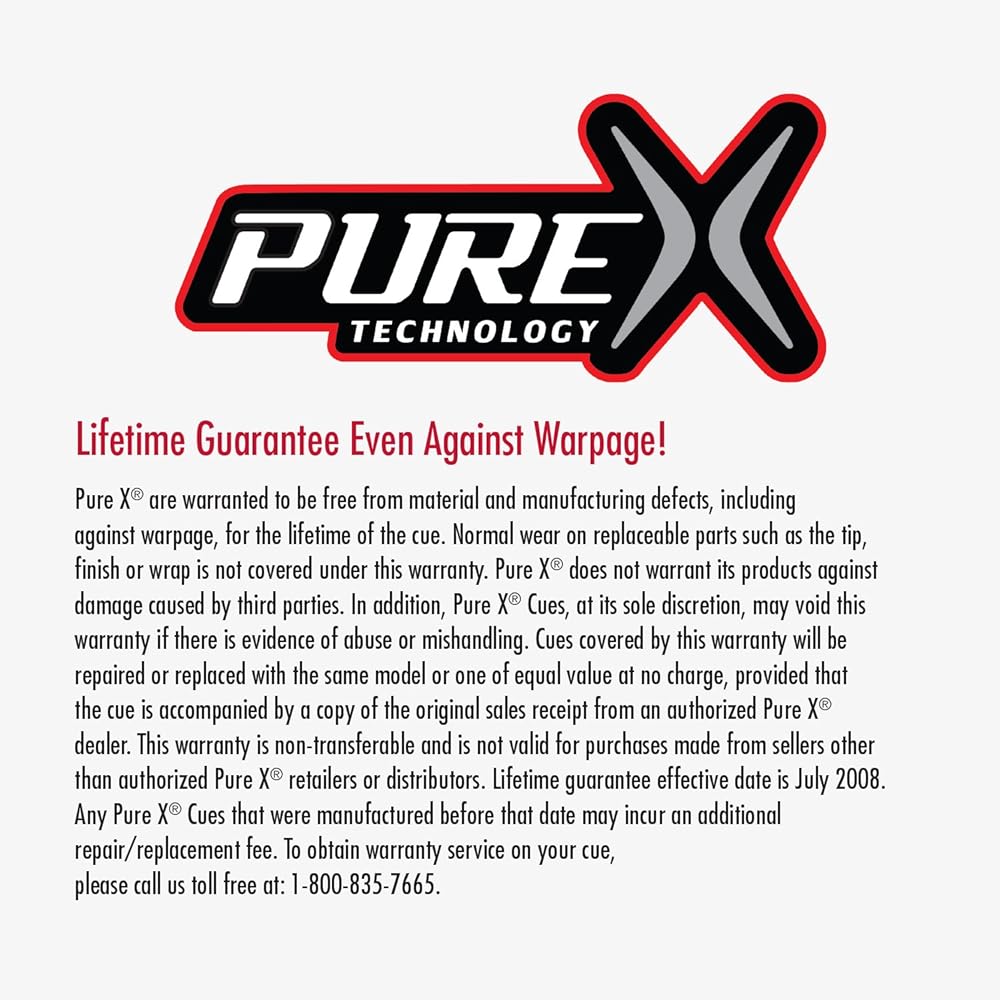 PURE X
TECHNOLOGY

Lifetime Guarantee Even Against Warpage!

Pure X® are warranted to be free from material and manufacturing defects, including against warpage, for the lifetime of the cue. Normal wear on replaceable parts such as the tip, finish or wrap is not covered under this warranty. Pure X® does not warrant its products against damage caused by third parties. In addition, Pure X® Cues, at its sole discretion, may void this warranty if there is evidence of abuse or mishandling. Cues covered by this warranty will be repaired or replaced with the same model or one of equal value at no charge, provided that the cue is accompanied by a copy of the original sales receipt from an authorized Pure X® dealer. This warranty is non-transferable and is not valid for purchases made from sellers other than authorized Pure X® retailers or distributors. Lifetime guarantee effective date is July 2008. Any Pure X® Cues that were manufactured before that date may incur an additional repair/replacement fee. To obtain warranty service on your cue, please call us toll free at: 1-800-835-7665.